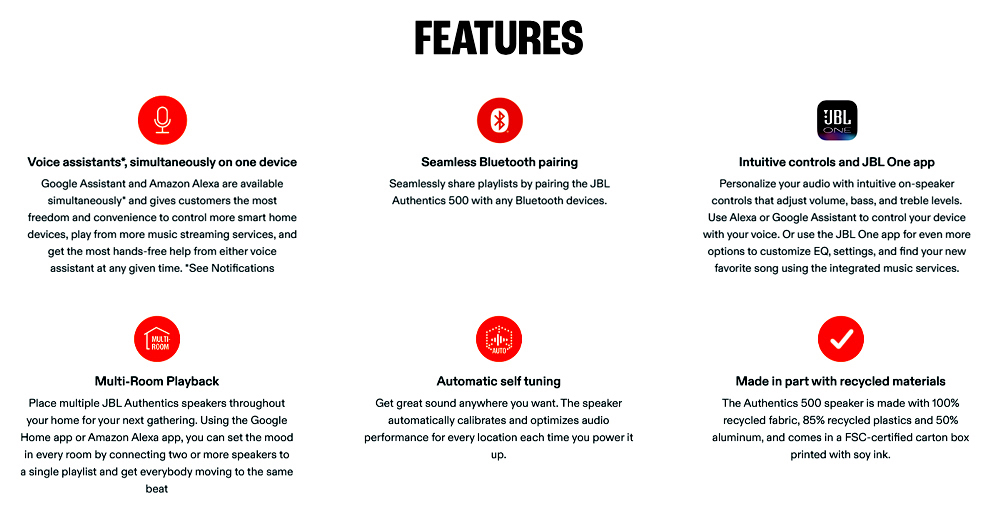 FEATURES

Voice assistants*, simultaneously on one device

Google Assistant and Amazon Alexa are available simultaneously* and gives customers the most freedom and convenience to control more smart home devices, play from more music streaming services, and get the most hands-free help from either voice assistant at any given time. *See Notifications

Seamless Bluetooth pairing

Seamlessly share playlists by pairing the JBL Authentics 500 with any Bluetooth devices.

JBL ONE

Intuitive controls and JBL One app

Personalize your audio with intuitive on-speaker controls that adjust volume, bass, and treble levels. Use Alexa or Google Assistant to control your device with your voice. Or use the JBL One app for even more options to customize EQ, settings, and find your new favorite song using the integrated music services.

MULTI-ROOM

Multi-Room Playback

Place multiple JBL Authentics speakers throughout your home for your next gathering. Using the Google Home app or Amazon Alexa app, you can set the mood in every room by connecting two or more speakers to a single playlist and get everybody moving to the same beat

AUTO

Automatic self tuning

Get great sound anywhere you want. The speaker automatically calibrates and optimizes audio performance for every location each time you power it up.

Made in part with recycled materials

The Authentics 500 speaker is made with 100% recycled fabric, 85% recycled plastics and 50% aluminum, and comes in a FSC-certified carton box printed with soy ink.